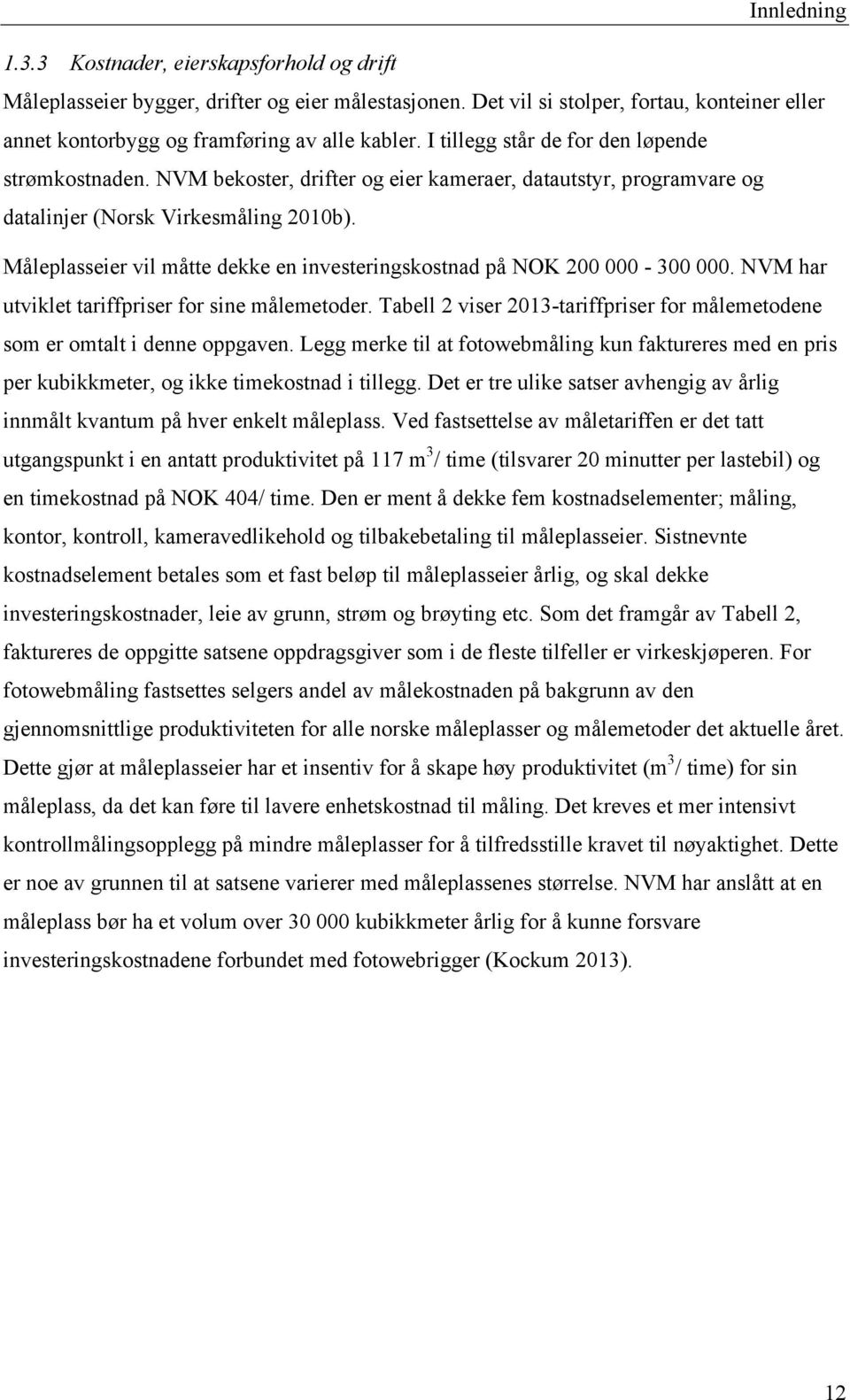 Innledning

1.3.3 Kostnader, eierskapsforhold og drift

Måleplasseier bygger, drifter og eier målestasjonen. Det vil si stolper, fortau, konteiner eller annet kontorbygg og framføring av alle kabler. I tillegg står de for den løpende strømkostnaden. NVM bekoster, drifter og eier kameraer, datautstyr, programvare og datalinjer (Norsk Virkesmåling 2010b).

Måleplasseier vil måtte dekke en investeringskostnad på NOK 200 000 - 300 000. NVM har utviklet tariffpriser for sine målemetoder. Tabell 2 viser 2013-tariffpriser for målemetodene som er omtalt i denne oppgaven. Legg merke til at fotowebmåling kun faktureres med en pris per kubikkmeter, og ikke timekostnad i tillegg. Det er tre ulike satser avhengig av årlig innmålt kvantum på hver enkelt måleplass. Ved fastsettelse av måletariffen er det tatt utgangspunkt i en antatt produktivitet på 117 $m^3$/ time (tilsvarer 20 minutter per lastebil) og en timekostnad på NOK 404/ time. Den er ment å dekke fem kostnadselementer; måling, kontor, kontroll, kameravedlikehold og tilbakebetaling til måleplasseier. Sistnevnte kostnadselement betales som et fast beløp til måleplasseier årlig, og skal dekke investeringskostnader, leie av grunn, strøm og brøyting etc. Som det framgår av Tabell 2, faktureres de oppgitte satsene oppdragsgiver som i de fleste tilfeller er virkeskjøperen. For fotowebmåling fastsettes selgers andel av målekostnaden på bakgrunn av den gjennomsnittlige produktiviteten for alle norske måleplasser og målemetoder det aktuelle året. Dette gjør at måleplasseier har et insentiv for å skape høy produktivitet ($m^3$/ time) for sin måleplass, da det kan føre til lavere enhetskostnad til måling. Det kreves et mer intensivt kontrollmålingsopplegg på mindre måleplasser for å tilfredsstille kravet til nøyaktighet. Dette er noe av grunnen til at satsene varierer med måleplassenes størrelse. NVM har anslått at en måleplass bør ha et volum over 30 000 kubikkmeter årlig for å kunne forsvare investeringskostnadene forbundet med fotowebrigger (Kockum 2013).

12